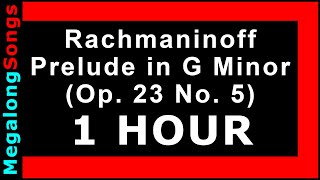 MegalongSongs

Rachmaninoff
Prelude in G Minor
(Op. 23 No. 5)
1 HOUR